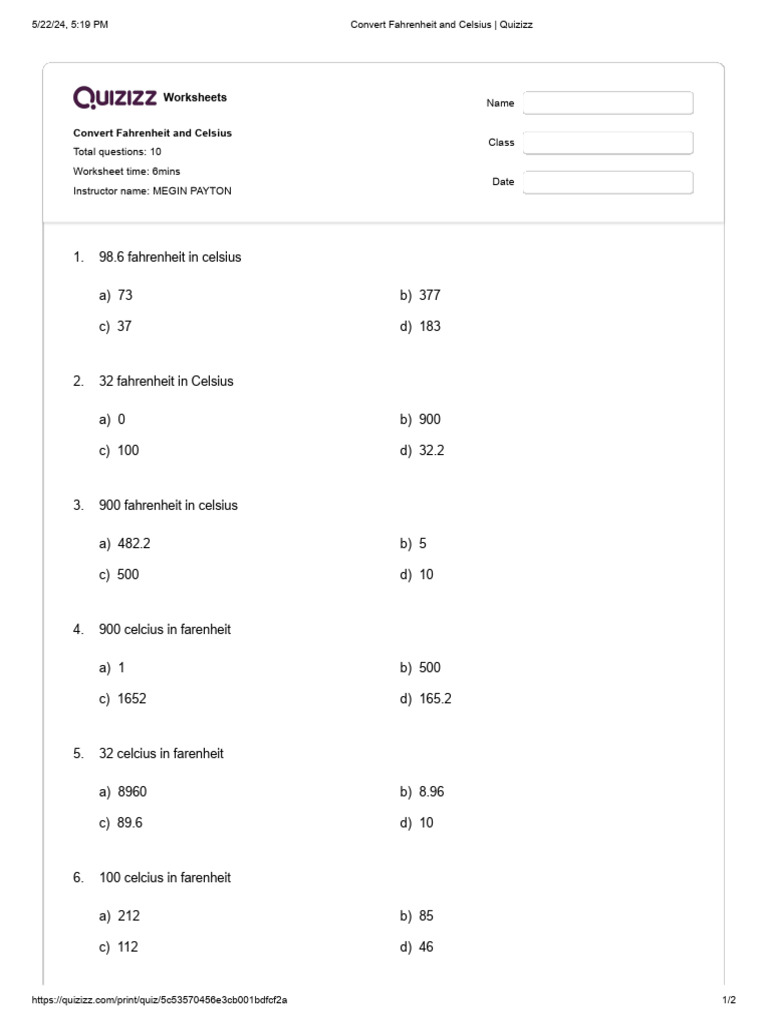 5/22/24, 5:19 PM

Convert Fahrenheit and Celsius | Quizizz

Quizizz Worksheets

Convert Fahrenheit and Celsius
Total questions: 10
Worksheet time: 6mins
Instructor name: MEGIN PAYTON

Name

Class

Date

1. 98.6 fahrenheit in celsius

a) 73
b) 377
c) 37
d) 183

2. 32 fahrenheit in Celsius

a) 0
b) 900
c) 100
d) 32.2

3. 900 fahrenheit in celsius

a) 482.2
b) 5
c) 500
d) 10

4. 900 celcius in farenheit

a) 1
b) 500
c) 1652
d) 165.2

5. 32 celcius in farenheit

a) 8960
b) 8.96
c) 89.6
d) 10

6. 100 celcius in farenheit

a) 212
b) 85
c) 112
d) 46

https://quizizz.com/print/quiz/5c53570456e3cb001bdfcf2a

1/2